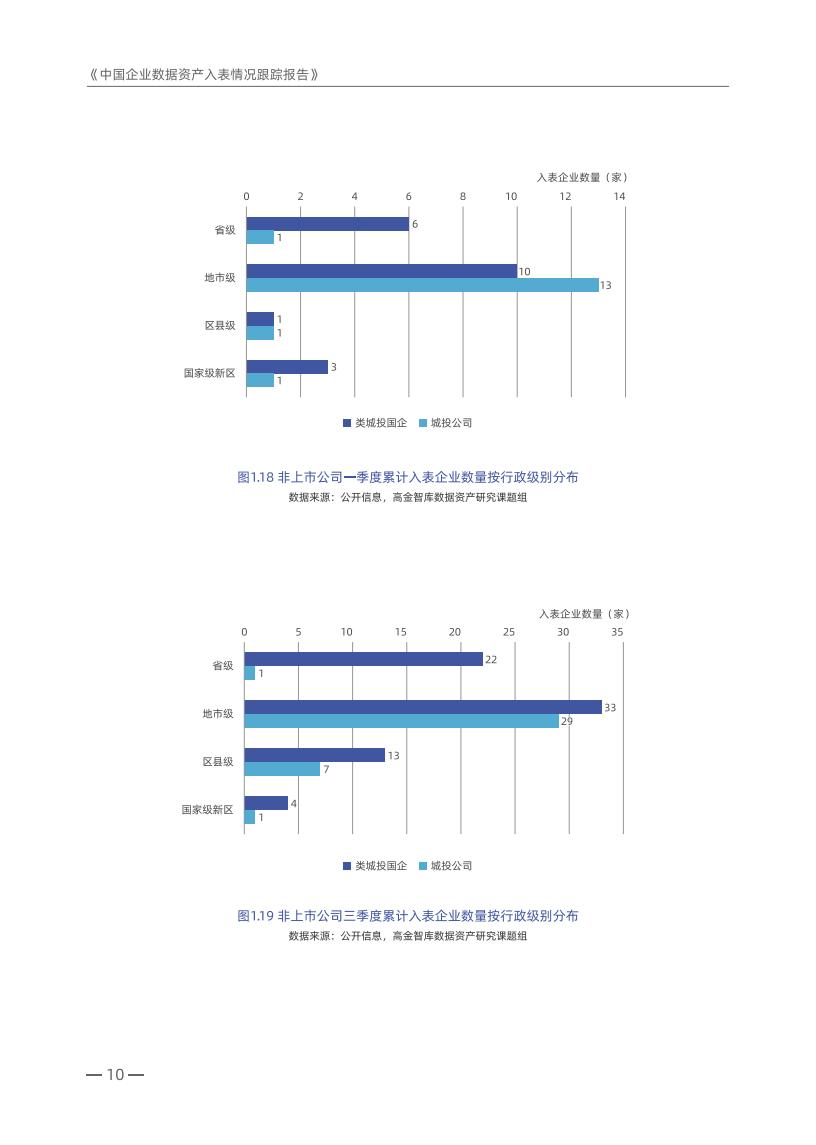 《中国企业数据资产入表情况跟踪报告》

入表企业数量（家）

0 2 4 6 8 10 12 14

省级 6 1

地市级 10 13

区县级 1 1

国家级新区 3 1

类城投国企 城投公司

图1.18 非上市公司一季度累计入表企业数量按行政级别分布
数据来源：公开信息，高金智库数据资产研究课题组

入表企业数量（家）

0 5 10 15 20 25 30 35

省级 22 1

地市级 33 29

区县级 13 7

国家级新区 4 1

类城投国企 城投公司

图1.19 非上市公司三季度累计入表企业数量按行政级别分布
数据来源：公开信息，高金智库数据资产研究课题组

— 10 —